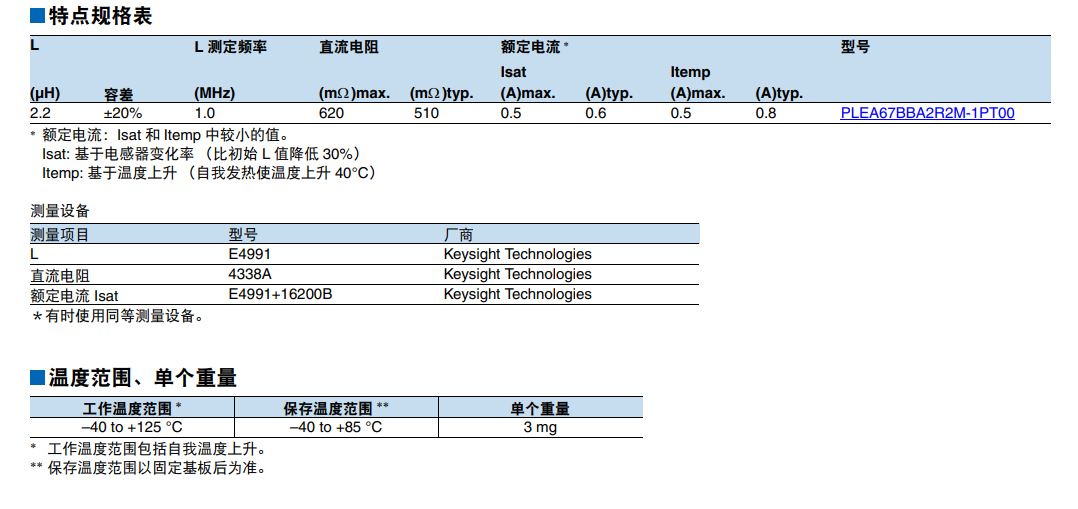 ■特点规格表

| L (μH) | 容差 | L 测定频率 (MHz) | 直流电阻 (mΩ)max. | (mΩ)typ. | 额定电流 * Isat (A)max. | (A)typ. | Itemp (A)max. | (A)typ. | 型号 |
|---|---|---|---|---|---|---|---|---|---|
| 2.2 | ±20% | 1.0 | 620 | 510 | 0.5 | 0.6 | 0.5 | 0.8 | PLEA67BBA2R2M-1PT00 |

* 额定电流：Isat 和 Itemp 中较小的值。
Isat: 基于电感器变化率（比初始 L 值降低 30%）
Itemp: 基于温度上升（自我发热使温度上升 40°C）

测量设备

| 测量项目 | 型号 | 厂商 |
|---|---|---|
| L | E4991 | Keysight Technologies |
| 直流电阻 | 4338A | Keysight Technologies |
| 额定电流 Isat | E4991+16200B | Keysight Technologies |

＊有时使用同等测量设备。

■温度范围、单个重量

| 工作温度范围 * | 保存温度范围 ** | 单个重量 |
|---|---|---|
| –40 to +125 °C | –40 to +85 °C | 3 mg |

* 工作温度范围包括自我温度上升。
** 保存温度范围以固定基板后为准。